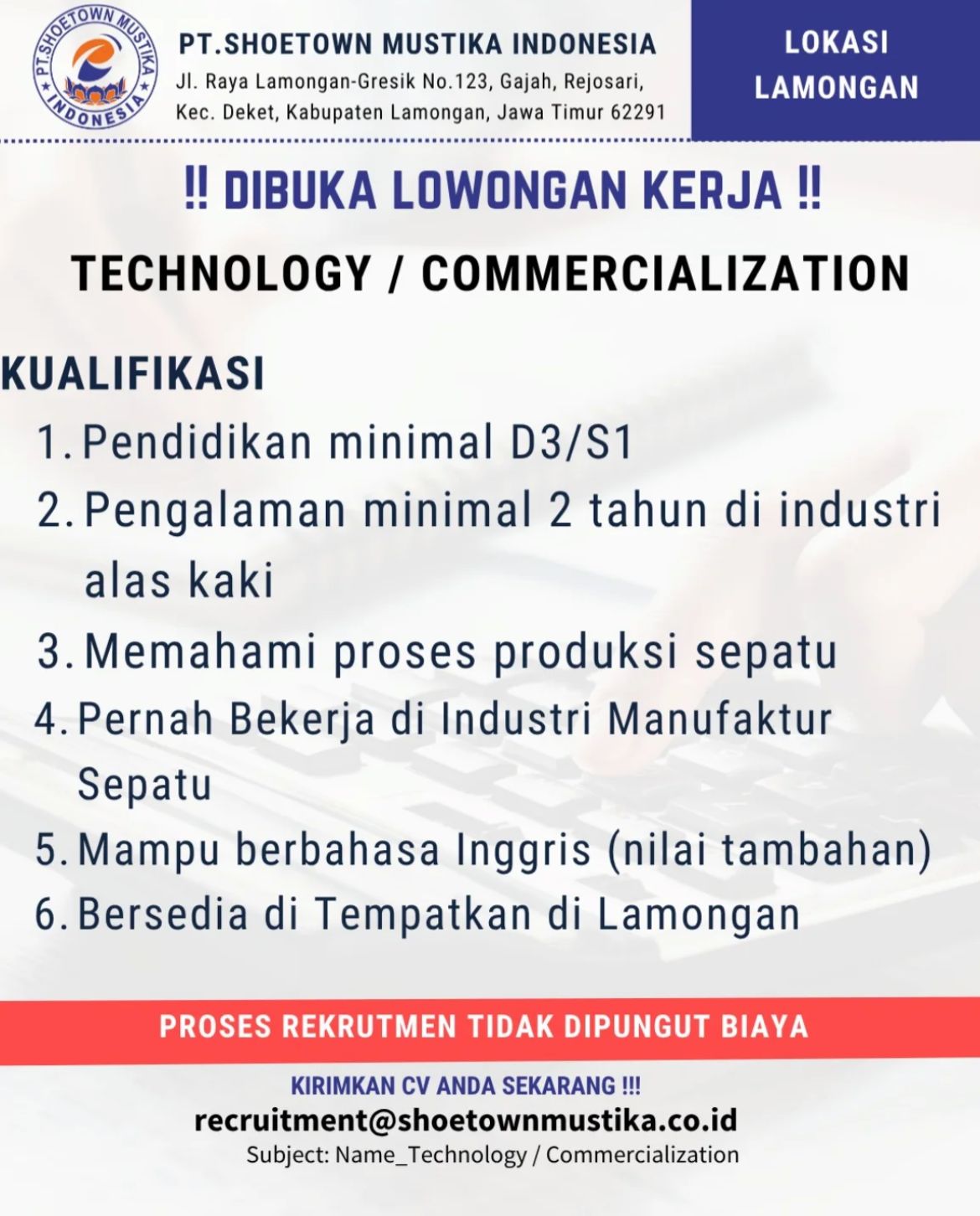 PT.SHOETOWN MUSTIKA INDONESIA

PT.SHOETOWN MUSTIKA INDONESIA
Jl. Raya Lamongan-Gresik No.123, Gajah, Rejosari, Kec. Deket, Kabupaten Lamongan, Jawa Timur 62291

LOKASI LAMONGAN

‼ DIBUKA LOWONGAN KERJA ‼

TECHNOLOGY / COMMERCIALIZATION

KUALIFIKASI
1. Pendidikan minimal D3/S1
2. Pengalaman minimal 2 tahun di industri alas kaki
3. Memahami proses produksi sepatu
4. Pernah Bekerja di Industri Manufaktur Sepatu
5. Mampu berbahasa Inggris (nilai tambahan)
6. Bersedia di Tempatkan di Lamongan

PROSES REKRUTMEN TIDAK DIPUNGUT BIAYA

KIRIMKAN CV ANDA SEKARANG !!!
recruitment@shoetownmustika.co.id
Subject: Name_Technology / Commercialization